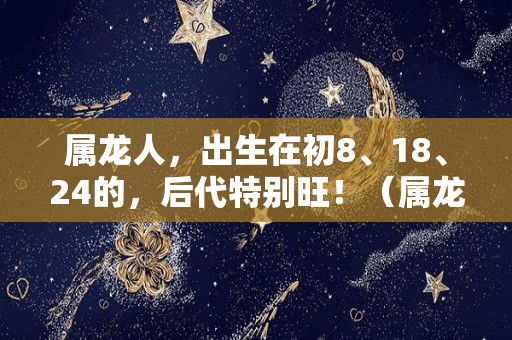 属龙人，出生在初8、18、24的，后代特别旺！（属龙